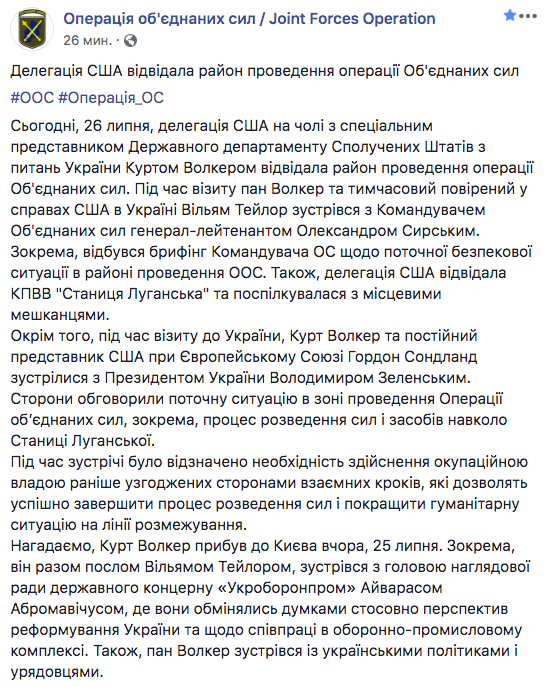 Операція об'єднаних сил / Joint Forces Operation
26 мин. ·

Делегація США відвідала район проведення операції Об'єднаних сил

#ООС #Операція_ОС

Сьогодні, 26 липня, делегація США на чолі з спеціальним представником Державного департаменту Сполучених Штатів з питань України Куртом Волкером відвідала район проведення операції Об'єднаних сил. Під час візиту пан Волкер та тимчасовий повірений у справах США в Україні Вільям Тейлор зустрівся з Командувачем Об'єднаних сил генерал-лейтенантом Олександром Сирським. Зокрема, відбувся брифінг Командувача ОС щодо поточної безпекової ситуації в районі проведення ООС. Також, делегація США відвідала КПВВ "Станиця Луганська" та поспілкувалася з місцевими мешканцями.
Окрім того, під час візиту до України, Курт Волкер та постійний представник США при Європейському Союзі Гордон Сондланд зустрілися з Президентом України Володимиром Зеленським. Сторони обговорили поточну ситуацію в зоні проведення Операції об'єднаних сил, зокрема, процес розведення сил і засобів навколо Станиці Луганської.
Під час зустрічі було відзначено необхідність здійснення окупаційною владою раніше узгоджених сторонами взаємних кроків, які дозволять успішно завершити процес розведення сил і покращити гуманітарну ситуацію на лінії розмежування.
Нагадаємо, Курт Волкер прибув до Києва вчора, 25 липня. Зокрема, він разом послом Вільямом Тейлором, зустрівся з головою наглядової ради державного концерну «Укроборонпром» Айварасом Абромавічусом, де вони обмінялись думками стосовно перспектив реформування України та щодо співпраці в оборонно-промисловому комплексі. Також, пан Волкер зустрівся із українськими політиками і урядовцями.